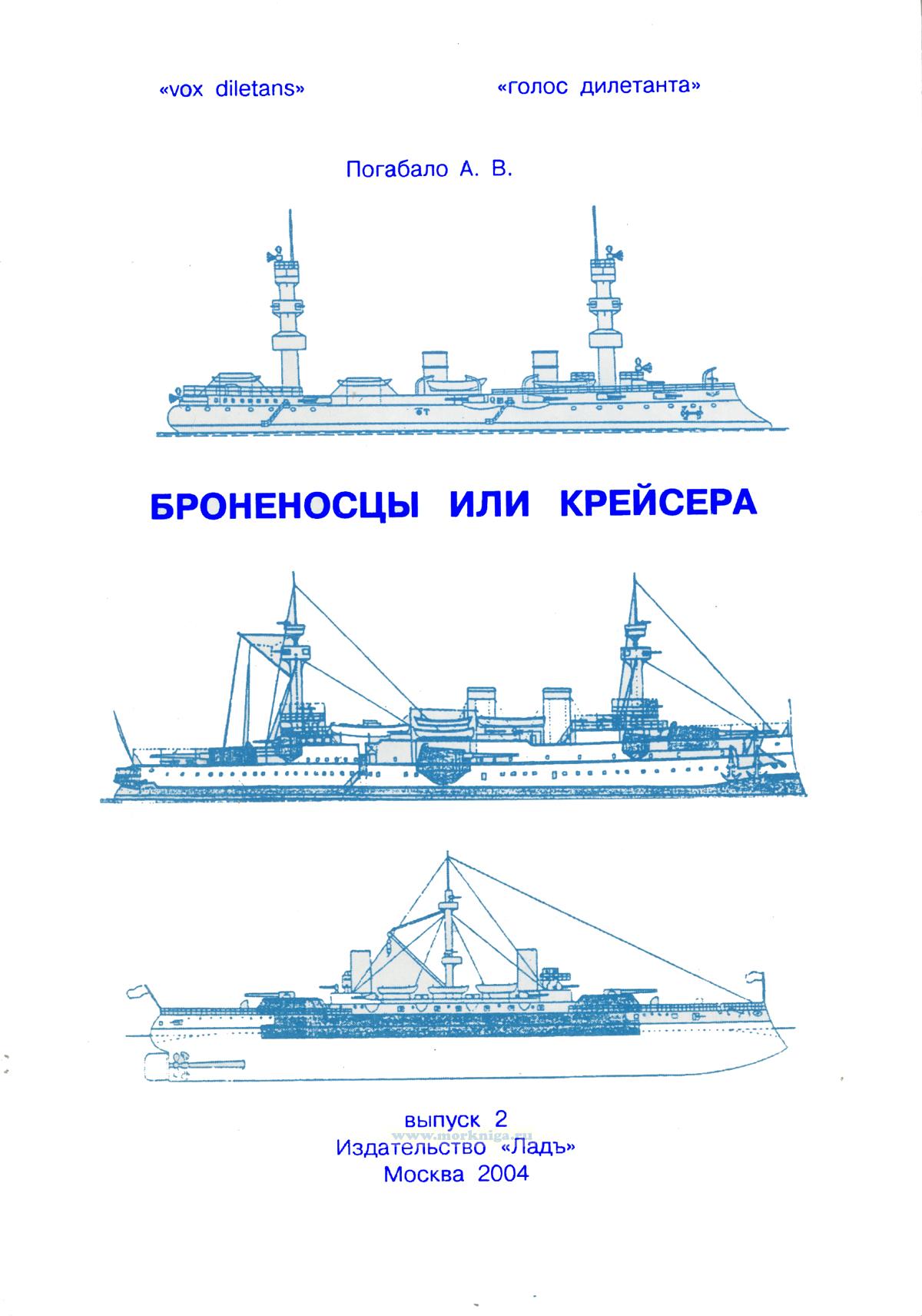 «vox diletans» «голос дилетанта»

Погабало А. В.

БРОНЕНОСЦЫ ИЛИ КРЕЙСЕРА

выпуск 2
Издательство «Ладъ»
Москва 2004

www.morkniga.ru